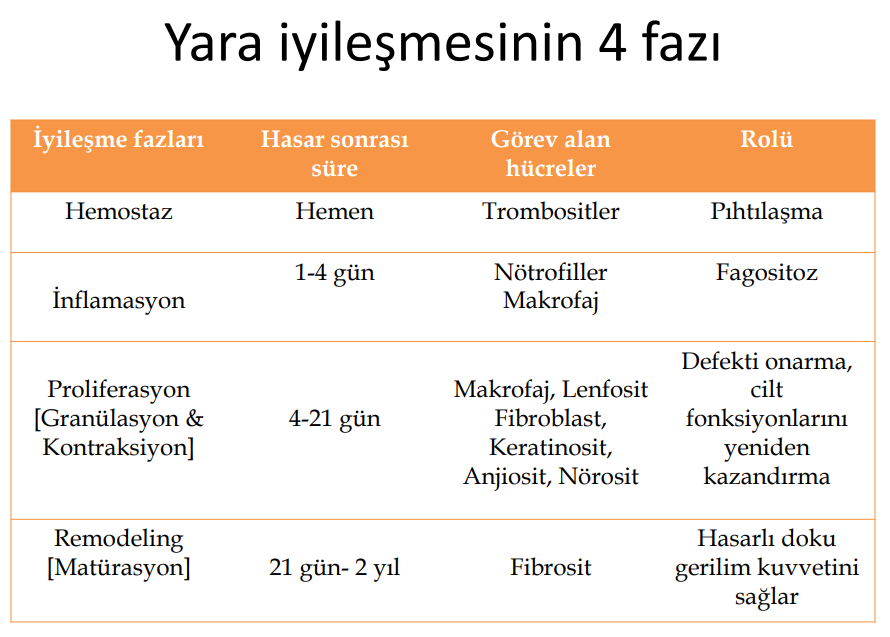 Yara iyileşmesinin 4 fazı

| İyileşme fazları | Hasar sonrası süre | Görev alan hücreler | Rolü |
|---|---|---|---|
| Hemostaz | Hemen | Trombositler | Pıhtılaşma |
| İnflamasyon | 1-4 gün | Nötrofiller Makrofaj | Fagositoz |
| Proliferasyon [Granülasyon & Kontraksiyon] | 4-21 gün | Makrofaj, Lenfosit Fibroblast, Keratinosit, Anjiosit, Nörosit | Defekti onarma, cilt fonksiyonlarını yeniden kazandırma |
| Remodeling [Matürasyon] | 21 gün- 2 yıl | Fibrosit | Hasarlı doku gerilim kuvvetini sağlar |